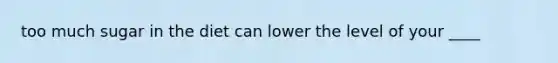 too much sugar in the diet can lower the level of your ____